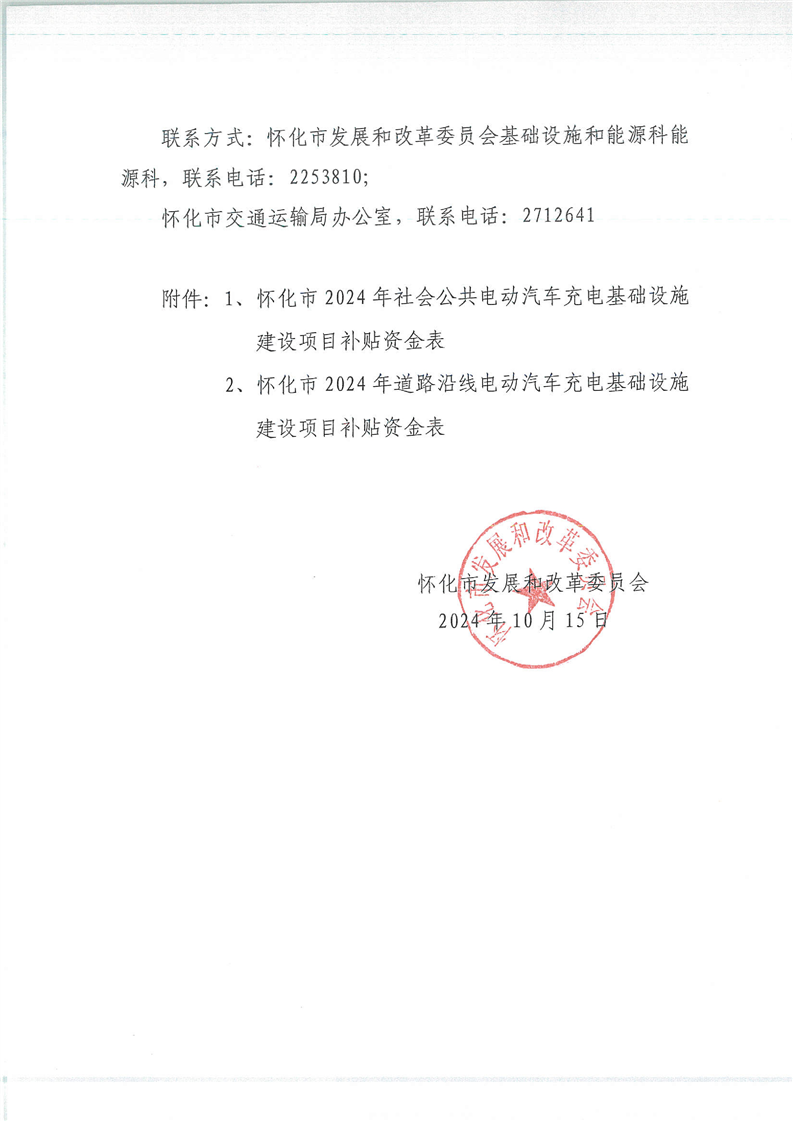 联系方式：怀化市发展和改革委员会基础设施和能源科能源科，联系电话：2253810;

怀化市交通运输局办公室，联系电话：2712641

附件：1、怀化市 2024 年社会公共电动汽车充电基础设施建设项目补贴资金表

2、怀化市 2024 年道路沿线电动汽车充电基础设施建设项目补贴资金表

怀化市发展和改革委员会

怀化市发展和改革委员会
2024 年 10 月 15 日